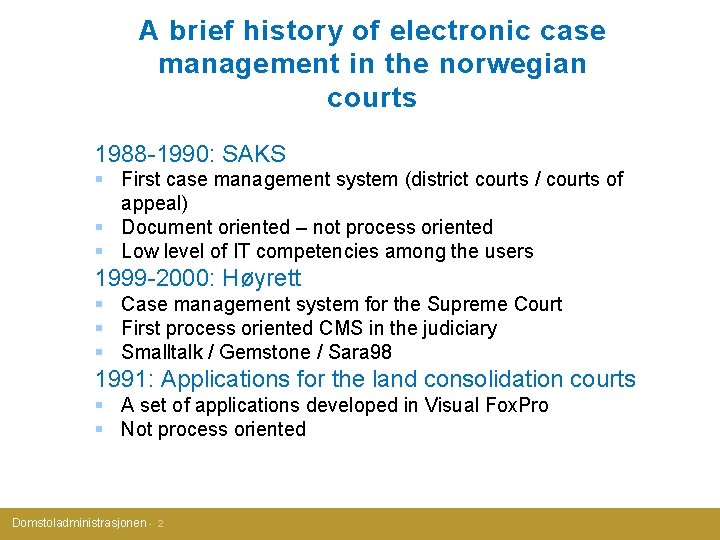 A brief history of electronic case management in the norwegian courts

1988-1990: SAKS

- First case management system (district courts / courts of appeal)
- Document oriented – not process oriented
- Low level of IT competencies among the users

1999-2000: Høyrett

- Case management system for the Supreme Court
- First process oriented CMS in the judiciary
- Smalltalk / Gemstone / Sara98

1991: Applications for the land consolidation courts

- A set of applications developed in Visual FoxPro
- Not process oriented

Domstoladministrasjonen - 2